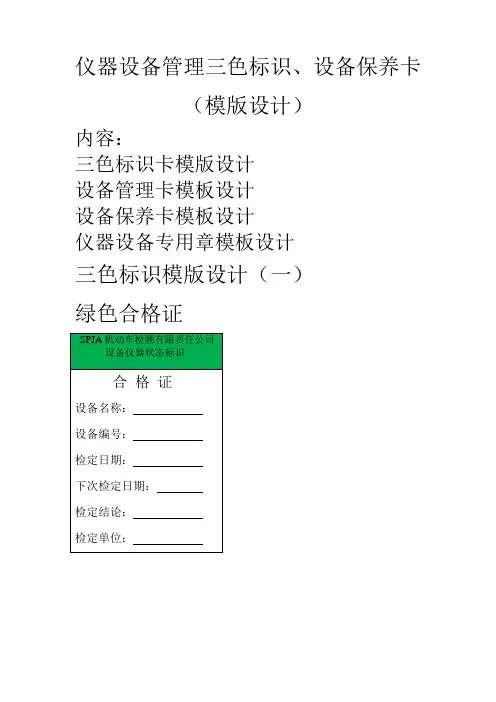 仪器设备管理三色标识、设备保养卡

（模版设计）

内容：

三色标识卡模版设计

设备管理卡模板设计

设备保养卡模板设计

仪器设备专用章模板设计

三色标识模版设计（一）

绿色合格证

SPJA 机动车检测有限责任公司
设备仪器状态标识

合 格 证

设备名称：

设备编号：

检定日期：

下次检定日期：

检定结论：

检定单位：